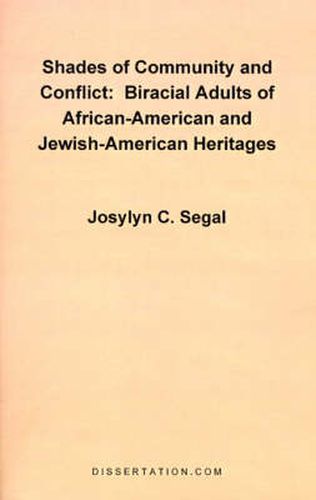 Shades of Community and Conflict: Biracial Adults of African-American and Jewish-American Heritages

Josylyn C. Segal

DISSERTATION.COM